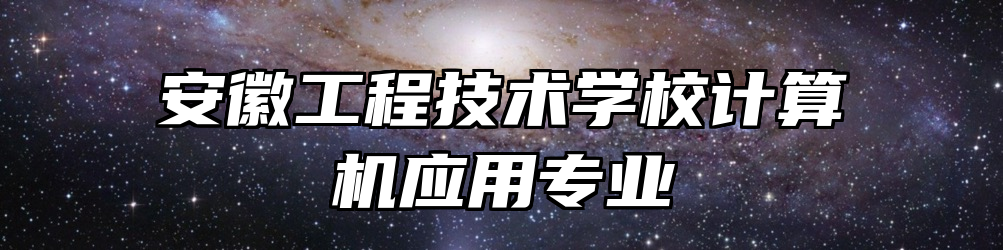 安徽工程技术学校计算机应用专业